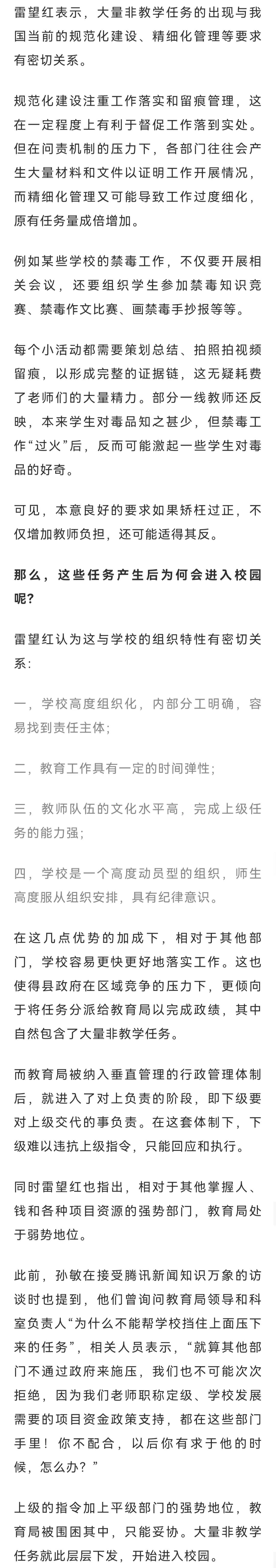 雷望红表示，大量非教学任务的出现与我国当前的规范化建设、精细化管理等要求有密切关系。

规范化建设注重工作落实和留痕管理，这在一定程度上有利于督促工作落到实处。但在问责机制的压力下，各部门往往会产生大量材料和文件以证明工作开展情况，而精细化管理又可能导致工作过度细化，原有任务量成倍增加。

例如某些学校的禁毒工作，不仅要开展相关会议，还要组织学生参加禁毒知识竞赛、禁毒作文比赛、画禁毒手抄报等等。

每个小活动都需要策划总结、拍照拍视频留痕，以形成完整的证据链，这无疑耗费了老师们的大量精力。部分一线教师还反映，本来学生对毒品知之甚少，但禁毒工作“过火”后，反而可能激起一些学生对毒品的好奇。

可见，本意良好的要求如果矫枉过正，不仅增加教师负担，还可能适得其反。

那么，这些任务产生后为何会进入校园呢？

雷望红认为这与学校的组织特性有密切关系：

一，学校高度组织化，内部分工明确，容易找到责任主体；

二，教育工作具有一定的时间弹性；

三，教师队伍的文化水平高，完成上级任务的能力强；

四，学校是一个高度动员型的组织，师生高度服从组织安排，具有纪律意识。

在这几点优势的加成下，相对于其他部门，学校容易更快更好地落实工作。这也使得县政府在区域竞争的压力下，更倾向于将任务分派给教育局以完成政绩，其中自然包含了大量非教学任务。

而教育局被纳入垂直管理的行政管理体制后，就进入了对上负责的阶段，即下级要对上级交代的事负责。在这套体制下，下级难以违抗上级指令，只能回应和执行。

同时雷望红也指出，相对于其他掌握人、钱和各种项目资源的强势部门，教育局处于弱势地位。

此前，孙敏在接受腾讯新闻知识万象的访谈时也提到，他们曾询问教育局领导和科室负责人“为什么不能帮学校挡住上面压下来的任务”，相关人员表示，“就算其他部门不通过政府来施压，我们也不可能次次拒绝，因为我们老师职称定级、学校发展需要的项目资金政策支持，都在这些部门手里！你不配合，以后你有求于他的时候，怎么办？”

上级的指令加上平级部门的强势地位，教育局被围困其中，只能妥协。大量非教学任务就此层层下发，开始进入校园。